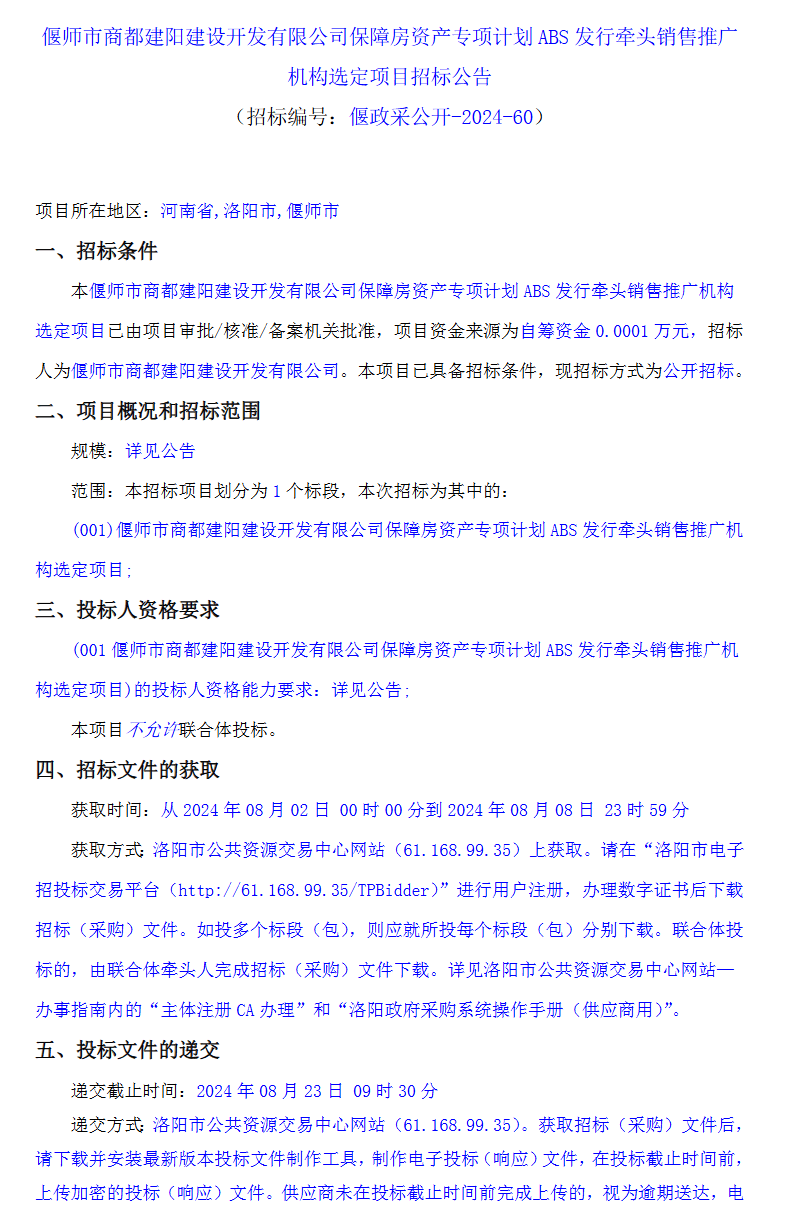 偃师市商都建阳建设开发有限公司保障房资产专项计划ABS发行牵头销售推广机构选定项目招标公告

（招标编号：偃政采公开-2024-60）

项目所在地区：河南省,洛阳市,偃师市

一、招标条件

本偃师市商都建阳建设开发有限公司保障房资产专项计划ABS发行牵头销售推广机构选定项目已由项目审批/核准/备案机关批准，项目资金来源为自筹资金0.0001万元，招标人为偃师市商都建阳建设开发有限公司。本项目已具备招标条件，现招标方式为公开招标。

二、项目概况和招标范围

规模：详见公告

范围：本招标项目划分为1个标段，本次招标为其中的：

(001)偃师市商都建阳建设开发有限公司保障房资产专项计划ABS发行牵头销售推广机构选定项目;

三、投标人资格要求

(001偃师市商都建阳建设开发有限公司保障房资产专项计划ABS发行牵头销售推广机构选定项目)的投标人资格能力要求：详见公告;

本项目不允许联合体投标。

四、招标文件的获取

获取时间：从2024年08月02日 00时00分到2024年08月08日 23时59分

获取方式:洛阳市公共资源交易中心网站（61.168.99.35）上获取。请在“洛阳市电子招投标交易平台（http://61.168.99.35/TPBidder）”进行用户注册，办理数字证书后下载招标（采购）文件。如投多个标段（包），则应就所投每个标段（包）分别下载。联合体投标的，由联合体牵头人完成招标（采购）文件下载。详见洛阳市公共资源交易中心网站—办事指南内的“主体注册CA办理”和“洛阳政府采购系统操作手册（供应商用）”。

五、投标文件的递交

递交截止时间：2024年08月23日 09时30分

递交方式:洛阳市公共资源交易中心网站（61.168.99.35）。获取招标（采购）文件后，请下载并安装最新版本投标文件制作工具，制作电子投标（响应）文件，在投标截止时间前，上传加密的投标（响应）文件。供应商未在投标截止时间前完成上传的，视为逾期送达，电